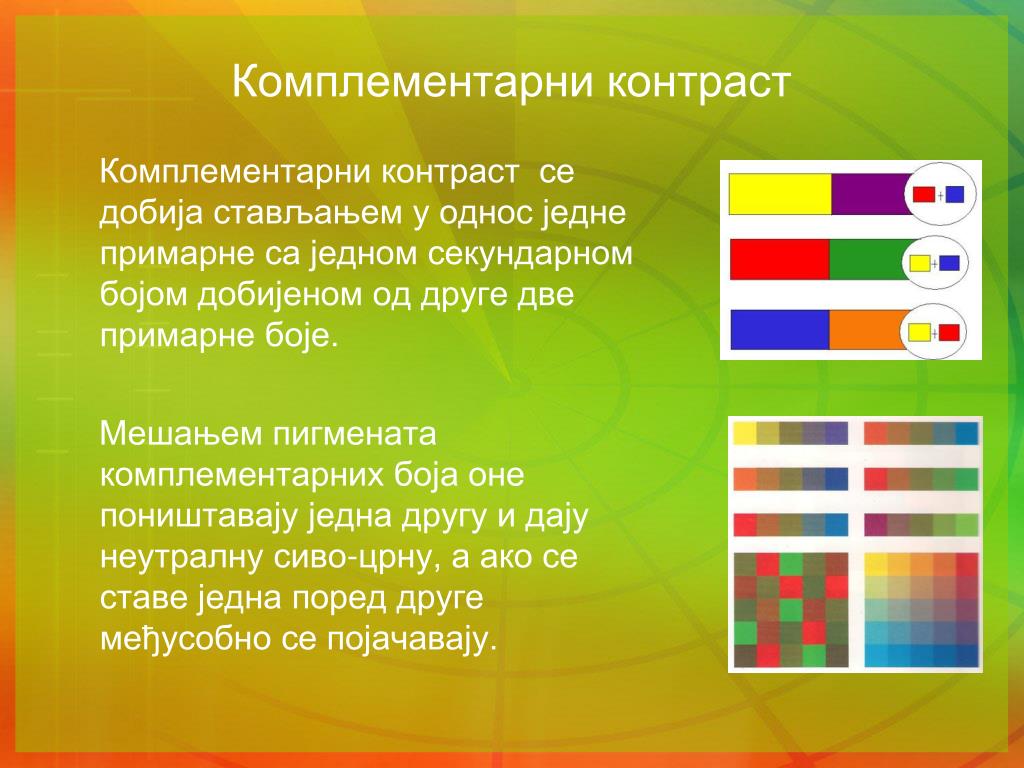 Комплементарни контраст

Комплементарни контраст се добија стављањем у однос једне примарне са једном секундарном бојом добијеном од друге две примарне боје.

Мешањем пигмената комплементарних боја оне поништавају једна другу и дају неутралну сиво-црну, а ако се ставе једна поред друге међусобно се појачавају.

+

+

+